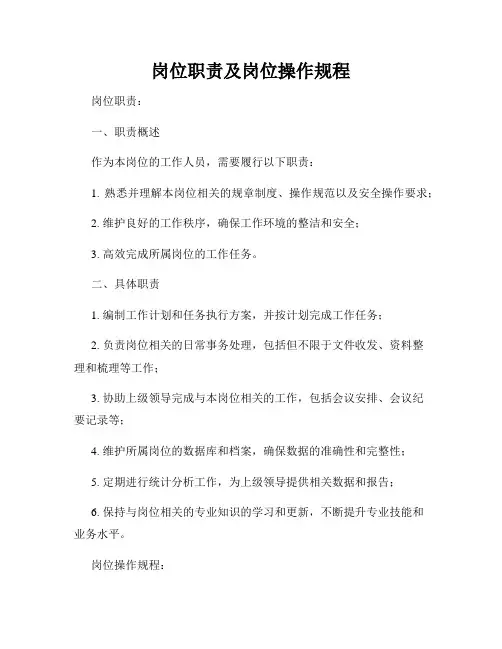 岗位职责及岗位操作规程

岗位职责：

一、职责概述

作为本岗位的工作人员，需要履行以下职责：

1. 熟悉并理解本岗位相关的规章制度、操作规范以及安全操作要求；

2. 维护良好的工作秩序，确保工作环境的整洁和安全；

3. 高效完成所属岗位的工作任务。

二、具体职责

1. 编制工作计划和任务执行方案，并按计划完成工作任务；

2. 负责岗位相关的日常事务处理，包括但不限于文件收发、资料整理和梳理等工作；

3. 协助上级领导完成与本岗位相关的工作，包括会议安排、会议纪要记录等；

4. 维护所属岗位的数据库和档案，确保数据的准确性和完整性；

5. 定期进行统计分析工作，为上级领导提供相关数据和报告；

6. 保持与岗位相关的专业知识的学习和更新，不断提升专业技能和业务水平。

岗位操作规程：